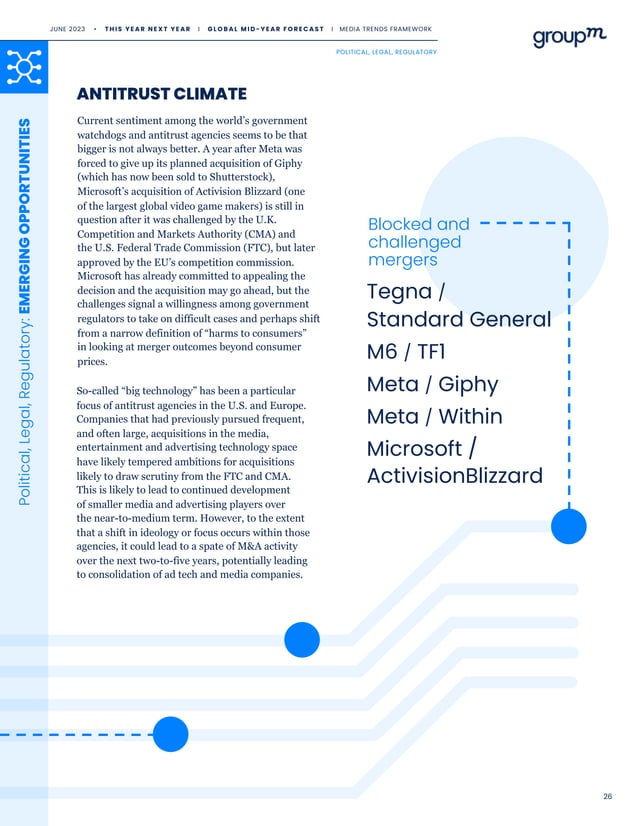 JUNE 2023 • THIS YEAR NEXT YEAR | GLOBAL MID-YEAR FORECAST | MEDIA TRENDS FRAMEWORK

groupm

POLITICAL, LEGAL, REGULATORY

Political, Legal, Regulatory: EMERGING OPPORTUNITIES

ANTITRUST CLIMATE

Current sentiment among the world's government watchdogs and antitrust agencies seems to be that bigger is not always better. A year after Meta was forced to give up its planned acquisition of Giphy (which has now been sold to Shutterstock), Microsoft's acquisition of Activision Blizzard (one of the largest global video game makers) is still in question after it was challenged by the U.K. Competition and Markets Authority (CMA) and the U.S. Federal Trade Commission (FTC), but later approved by the EU's competition commission. Microsoft has already committed to appealing the decision and the acquisition may go ahead, but the challenges signal a willingness among government regulators to take on difficult cases and perhaps shift from a narrow definition of "harms to consumers" in looking at merger outcomes beyond consumer prices.

So-called "big technology" has been a particular focus of antitrust agencies in the U.S. and Europe. Companies that had previously pursued frequent, and often large, acquisitions in the media, entertainment and advertising technology space have likely tempered ambitions for acquisitions likely to draw scrutiny from the FTC and CMA. This is likely to lead to continued development of smaller media and advertising players over the near-to-medium term. However, to the extent that a shift in ideology or focus occurs within those agencies, it could lead to a spate of M&A activity over the next two-to-five years, potentially leading to consolidation of ad tech and media companies.

Blocked and challenged mergers

Tegna / Standard General

M6 / TF1

Meta / Giphy

Meta / Within

Microsoft / ActivisionBlizzard

26